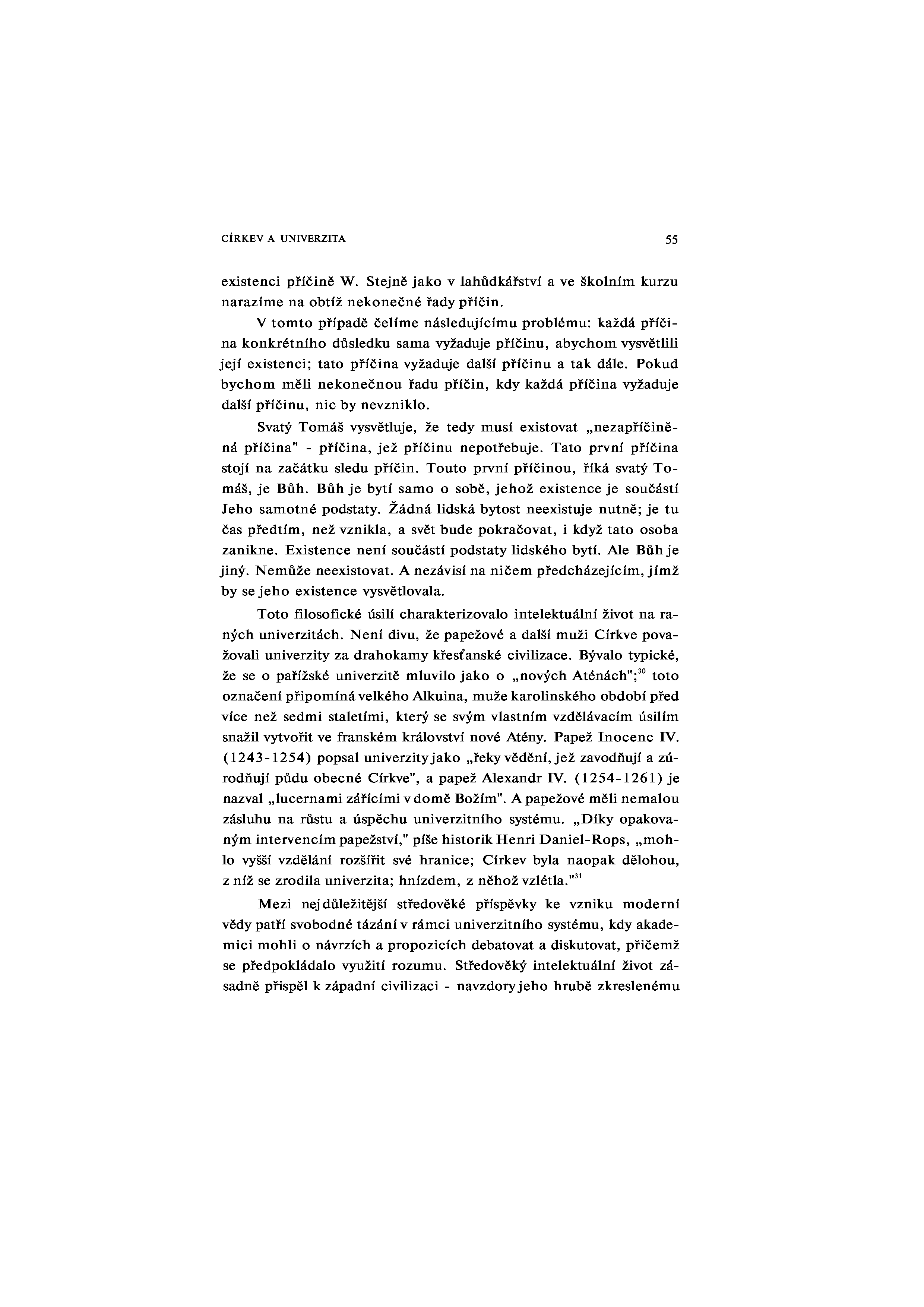 CÍRKEV A UNIVERZITA 55

existenci příčině W. Stejně jako v lahůdkářství a ve školním kurzu narazíme na obtíž nekonečné řady příčin.

V tomto případě čelíme následujícímu problému: každá příčina konkrétního důsledku sama vyžaduje příčinu, abychom vysvětlili její existenci; tato příčina vyžaduje další příčinu a tak dále. Pokud bychom měli nekonečnou řadu příčin, kdy každá příčina vyžaduje další příčinu, nic by nevzniklo.

Svatý Tomáš vysvětluje, že tedy musí existovat „nezapříčiněná příčina" - příčina, jež příčinu nepotřebuje. Tato první příčina stojí na začátku sledu příčin. Touto první příčinou, říká svatý Tomáš, je Bůh. Bůh je bytí samo o sobě, jehož existence je součástí Jeho samotné podstaty. Žádná lidská bytost neexistuje nutně; je tu čas předtím, než vznikla, a svět bude pokračovat, i když tato osoba zanikne. Existence není součástí podstaty lidského bytí. Ale Bůh je jiný. Nemůže neexistovat. A nezávisí na ničem předcházejícím, jímž by se jeho existence vysvětlovala.

Toto filosofické úsilí charakterizovalo intelektuální život na raných univerzitách. Není divu, že papežové a další muži Církve považovali univerzity za drahokamy křesťanské civilizace. Bývalo typické, že se o pařížské univerzitě mluvilo jako o „nových Aténách";$^{30}$ toto označení připomíná velkého Alkuina, muže karolinského období před více než sedmi staletími, který se svým vlastním vzdělávacím úsilím snažil vytvořit ve franském království nové Atény. Papež Inocenc IV. (1243-1254) popsal univerzity jako „řeky vědění, jež zavodňují a zúrodňují půdu obecné Církve", a papež Alexandr IV. (1254-1261) je nazval „lucernami zářícími v domě Božím". A papežové měli nemalou zásluhu na růstu a úspěchu univerzitního systému. „Díky opakovaným intervencím papežství," píše historik Henri Daniel-Rops, „mohlo vyšší vzdělání rozšířit své hranice; Církev byla naopak dělohou, z níž se zrodila univerzita; hnízdem, z něhož vzlétla."$^{31}$

Mezi nejdůležitější středověké příspěvky ke vzniku moderní vědy patří svobodné tázání v rámci univerzitního systému, kdy akademici mohli o návrzích a propozicích debatovat a diskutovat, přičemž se předpokládalo využití rozumu. Středověký intelektuální život zásadně přispěl k západní civilizaci - navzdory jeho hrubě zkreslenému